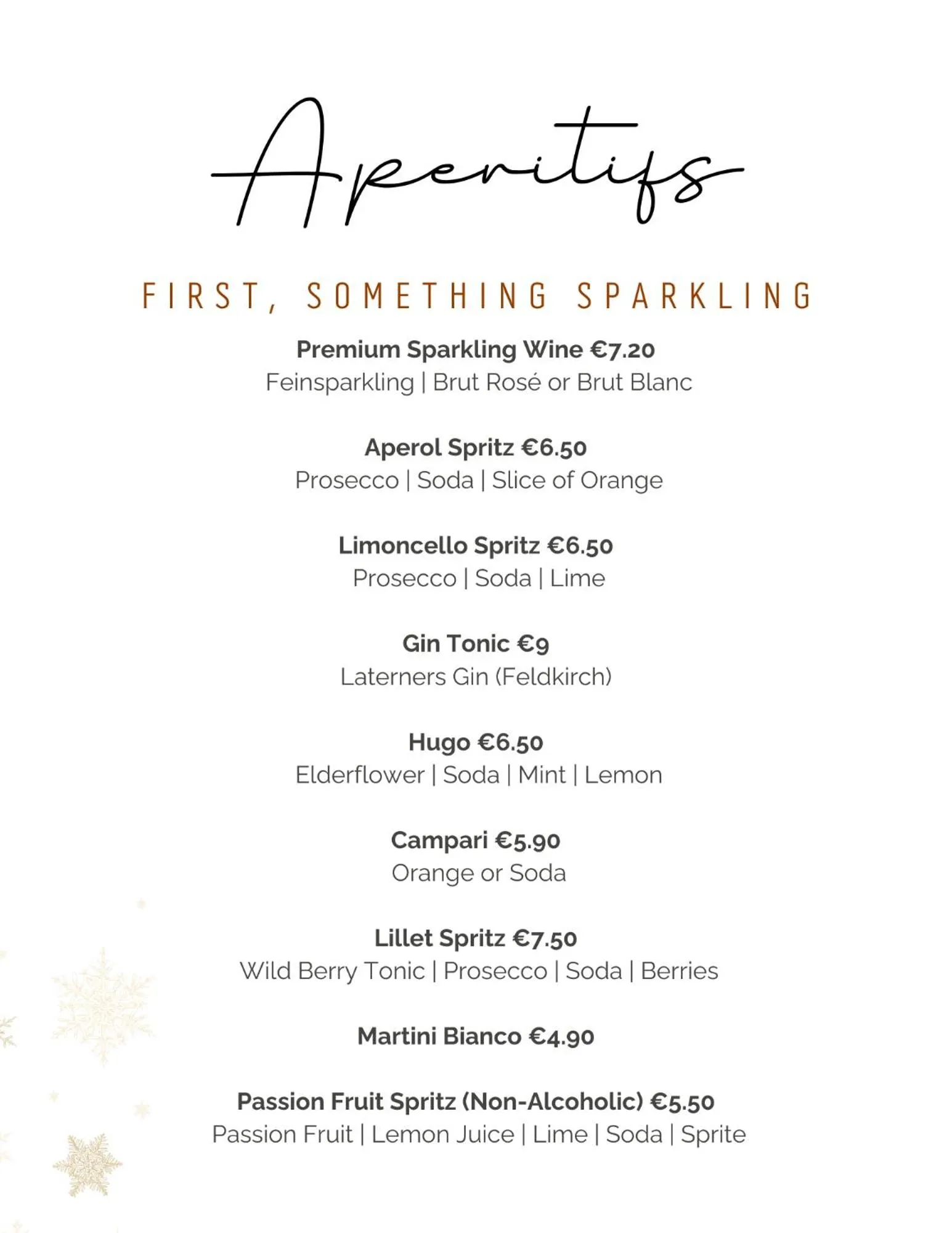 Aperitifs

FIRST, SOMETHING SPARKLING

Premium Sparkling Wine €7.20
Feinsparkling | Brut Rosé or Brut Blanc

Aperol Spritz €6.50
Prosecco | Soda | Slice of Orange

Limoncello Spritz €6.50
Prosecco | Soda | Lime

Gin Tonic €9
Laterners Gin (Feldkirch)

Hugo €6.50
Elderflower | Soda | Mint | Lemon

Campari €5.90
Orange or Soda

Lillet Spritz €7.50
Wild Berry Tonic | Prosecco | Soda | Berries

Martini Bianco €4.90

Passion Fruit Spritz (Non-Alcoholic) €5.50
Passion Fruit | Lemon Juice | Lime | Soda | Sprite